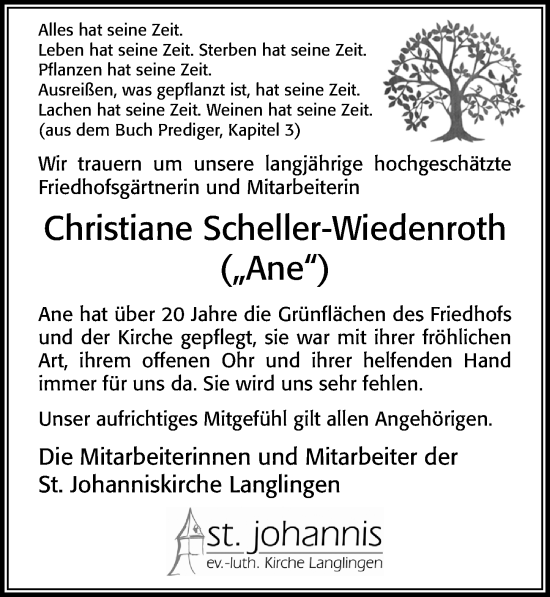 Alles hat seine Zeit.
Leben hat seine Zeit. Sterben hat seine Zeit.
Pflanzen hat seine Zeit.
Ausreißen, was gepflanzt ist, hat seine Zeit.
Lachen hat seine Zeit. Weinen hat seine Zeit.
(aus dem Buch Prediger, Kapitel 3)

Wir trauern um unsere langjährige hochgeschätzte Friedhofsgärtnerin und Mitarbeiterin

Christiane Scheller-Wiedenroth
(„Ane“)

Ane hat über 20 Jahre die Grünflächen des Friedhofs und der Kirche gepflegt, sie war mit ihrer fröhlichen Art, ihrem offenen Ohr und ihrer helfenden Hand immer für uns da. Sie wird uns sehr fehlen.

Unser aufrichtiges Mitgefühl gilt allen Angehörigen.

Die Mitarbeiterinnen und Mitarbeiter der St. Johanniskirche Langlingen

st. johannis
ev.-luth. Kirche Langlingen